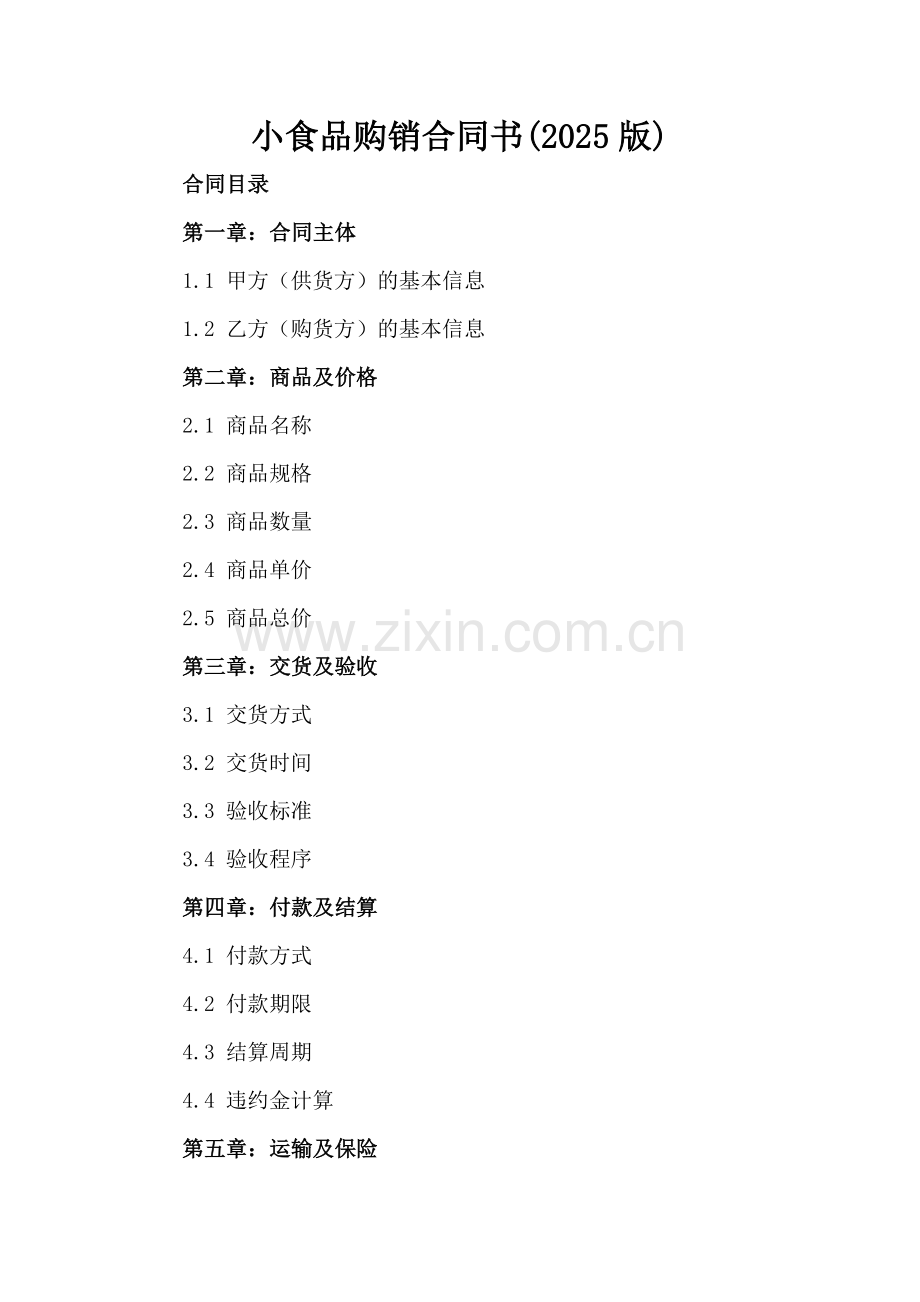 小食品购销合同书(2025版)

合同目录

第一章：合同主体

1.1 甲方（供货方）的基本信息

1.2 乙方（购货方）的基本信息

第二章：商品及价格

2.1 商品名称

2.2 商品规格

2.3 商品数量

2.4 商品单价

2.5 商品总价

www.zixin.com.cn

第三章：交货及验收

3.1 交货方式

3.2 交货时间

3.3 验收标准

3.4 验收程序

第四章：付款及结算

4.1 付款方式

4.2 付款期限

4.3 结算周期

4.4 违约金计算

第五章：运输及保险